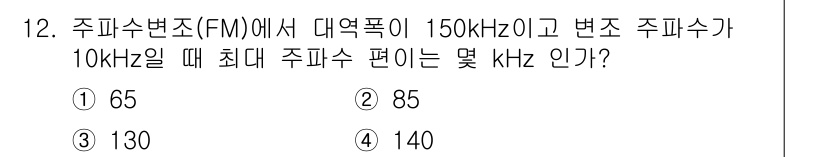 12. 주파수변조(FM)에서 대역폭이 150kHz이고 변조 주파수가 10kHz일 때 최대 주파수 편이는 몇 kHz 인가?

① 65
② 85
③ 130
④ 140